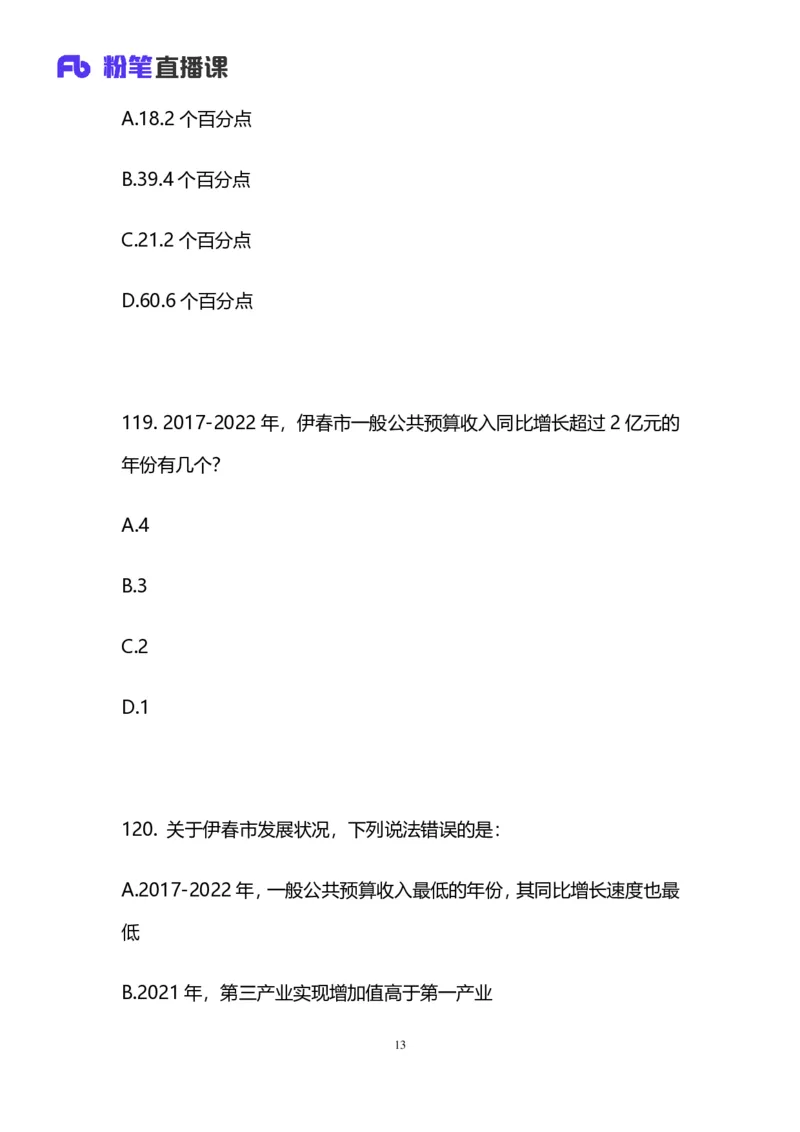 Fb 粉笔直播课

A.18.2 个百分点

B.39.4 个百分点

C.21.2 个百分点

D.60.6 个百分点

119. 2017-2022 年，伊春市一般公共预算收入同比增长超过 2 亿元的年份有几个?

A.4

B.3

C.2

D.1

120. 关于伊春市发展状况，下列说法错误的是：

A.2017-2022 年，一般公共预算收入最低的年份，其同比增长速度也最低

B.2021 年，第三产业实现增加值高于第一产业

13